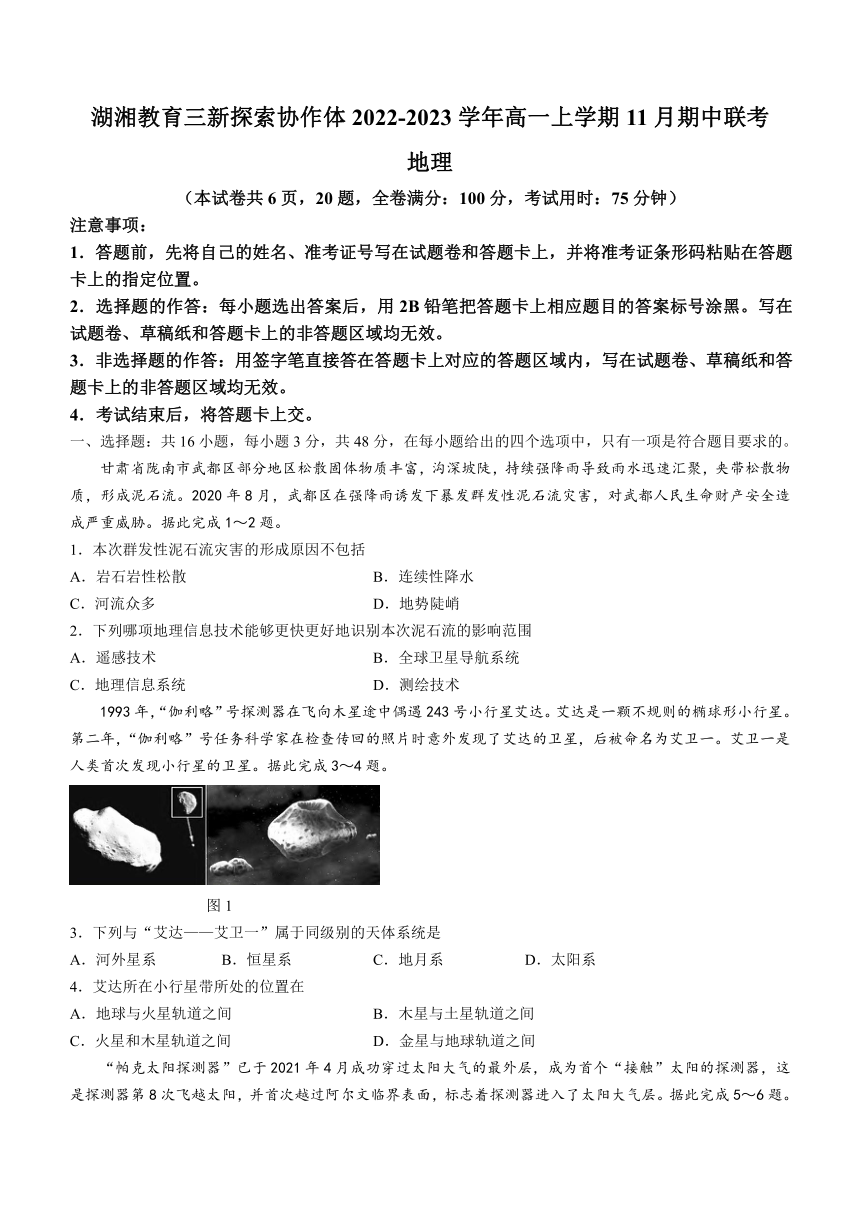 湖湘教育三新探索协作体 2022-2023 学年高一上学期 11 月期中联考

地理

（本试卷共 6 页，20 题，全卷满分：100 分，考试用时：75 分钟）

注意事项：

1．答题前，先将自己的姓名、准考证号写在试题卷和答题卡上，并将准考证条形码粘贴在答题卡上的指定位置。

2．选择题的作答：每小题选出答案后，用 2B 铅笔把答题卡上相应题目的答案标号涂黑。写在试题卷、草稿纸和答题卡上的非答题区域均无效。

3．非选择题的作答：用签字笔直接答在答题卡上对应的答题区域内，写在试题卷、草稿纸和答题卡上的非答题区域均无效。

4．考试结束后，将答题卡上交。

一、选择题：共 16 小题，每小题 3 分，共 48 分，在每小题给出的四个选项中，只有一项是符合题目要求的。

甘肃省陇南市武都区部分地区松散固体物质丰富，沟深坡陡，持续强降雨导致雨水迅速汇聚，夹带松散物质，形成泥石流。2020 年 8 月，武都区在强降雨诱发下暴发群发性泥石流灾害，对武都人民生命财产安全造成严重威胁。据此完成 1～2 题。

1．本次群发性泥石流灾害的形成原因不包括

A．岩石岩性松散
B．连续性降水
C．河流众多
D．地势陡峭

2．下列哪项地理信息技术能够更快更好地识别本次泥石流的影响范围

A．遥感技术
B．全球卫星导航系统
C．地理信息系统
D．测绘技术

1993 年，“伽利略”号探测器在飞向木星途中偶遇 243 号小行星艾达。艾达是一颗不规则的椭球形小行星。第二年，“伽利略”号任务科学家在检查传回的照片时意外发现了艾达的卫星，后被命名为艾卫一。艾卫一是人类首次发现小行星的卫星。据此完成 3～4 题。

图 1

3．下列与“艾达——艾卫一”属于同级别的天体系统是

A．河外星系
B．恒星系
C．地月系
D．太阳系

4．艾达所在小行星带所处的位置在

A．地球与火星轨道之间
B．木星与土星轨道之间
C．火星和木星轨道之间
D．金星与地球轨道之间

“帕克太阳探测器”已于 2021 年 4 月成功穿过太阳大气的最外层，成为首个“接触”太阳的探测器，这是探测器第 8 次飞越太阳，并首次越过阿尔文临界表面，标志着探测器进入了太阳大气层。据此完成 5～6 题。